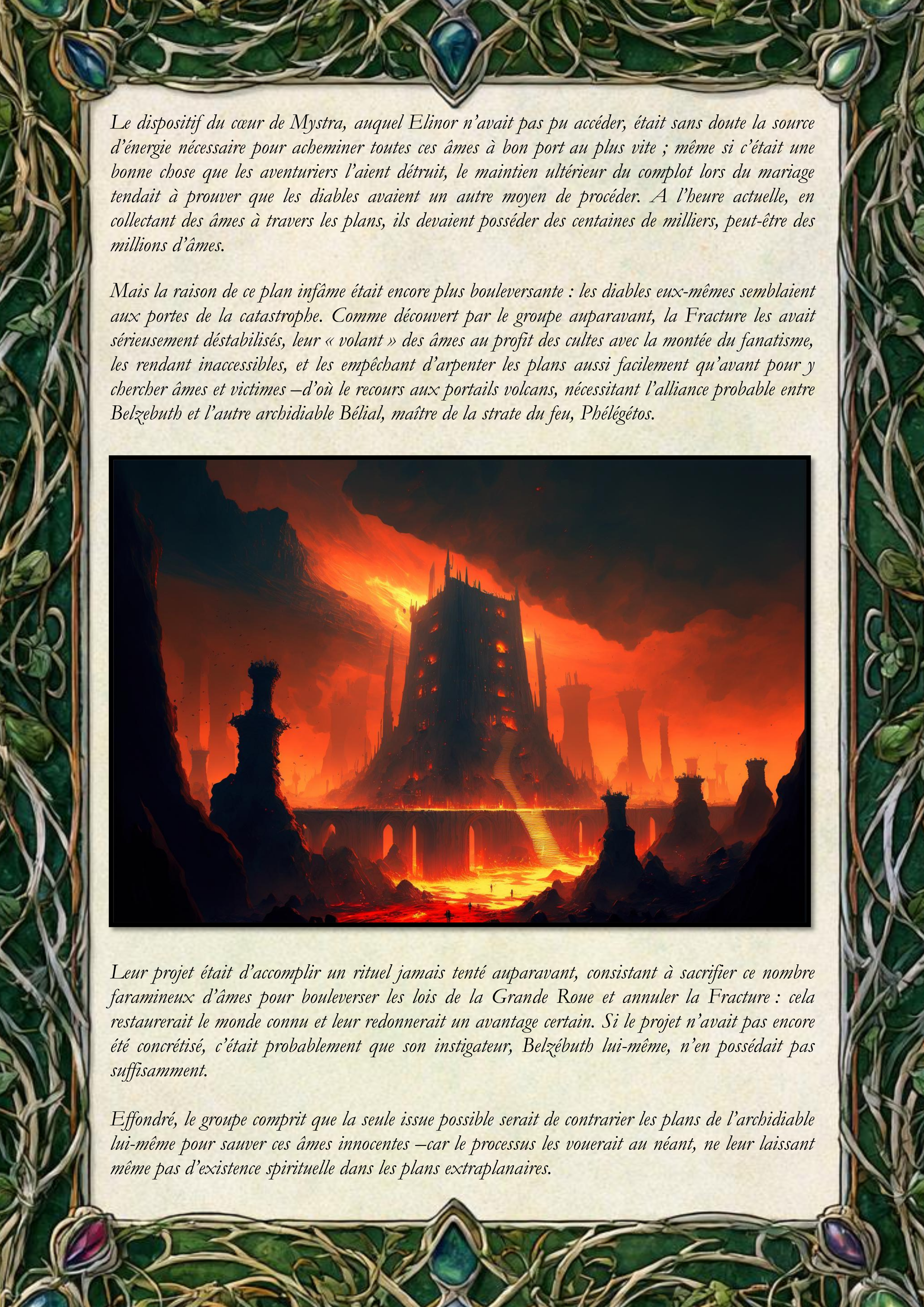 Le dispositif du cœur de Mystra, auquel Elinor n'avait pas pu accéder, était sans doute la source d'énergie nécessaire pour acheminer toutes ces âmes à bon port au plus vite ; même si c'était une bonne chose que les aventuriers l'aient détruit, le maintien ultérieur du complot lors du mariage tendait à prouver que les diables avaient un autre moyen de procéder. A l'heure actuelle, en collectant des âmes à travers les plans, ils devaient posséder des centaines de milliers, peut-être des millions d'âmes.

Mais la raison de ce plan infâme était encore plus bouleversante : les diables eux-mêmes semblaient aux portes de la catastrophe. Comme découvert par le groupe auparavant, la Fracture les avait sérieusement déstabilisés, leur « volant » des âmes au profit des cultes avec la montée du fanatisme, les rendant inaccessibles, et les empêchant d'arpenter les plans aussi facilement qu'avant pour y chercher âmes et victimes –d'où le recours aux portails volcans, nécessitant l'alliance probable entre Belzebuth et l'autre archidiable Bélial, maître de la strate du feu, Phélégétos.

Leur projet était d'accomplir un rituel jamais tenté auparavant, consistant à sacrifier ce nombre faramineux d'âmes pour bouleverser les lois de la Grande Roue et annuler la Fracture : cela restaurerait le monde connu et leur redonnerait un avantage certain. Si le projet n'avait pas encore été concrétisé, c'était probablement que son instigateur, Belzébuth lui-même, n'en possédait pas suffisamment.

Effondré, le groupe comprit que la seule issue possible serait de contrarier les plans de l'archidiable lui-même pour sauver ces âmes innocentes –car le processus les vouerait au néant, ne leur laissant même pas d'existence spirituelle dans les plans extraplanaires.